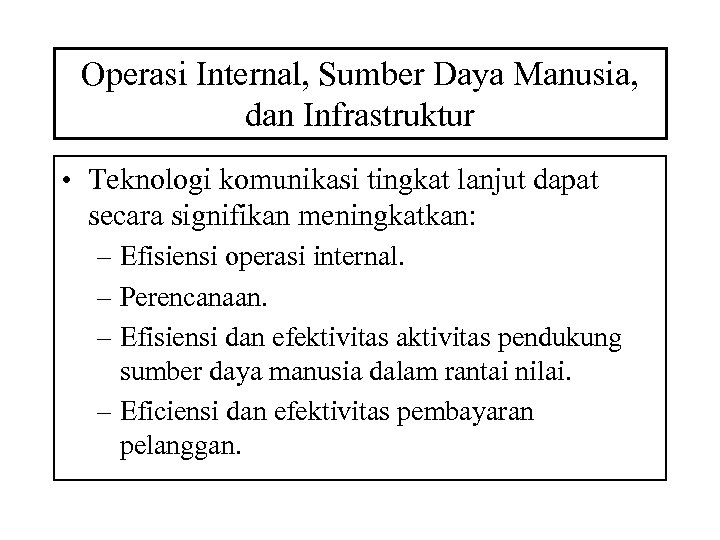 Operasi Internal, Sumber Daya Manusia, dan Infrastruktur

• Teknologi komunikasi tingkat lanjut dapat secara signifikan meningkatkan:
– Efisiensi operasi internal.
– Perencanaan.
– Efisiensi dan efektivitas aktivitas pendukung sumber daya manusia dalam rantai nilai.
– Eficiensi dan efektivitas pembayaran pelanggan.